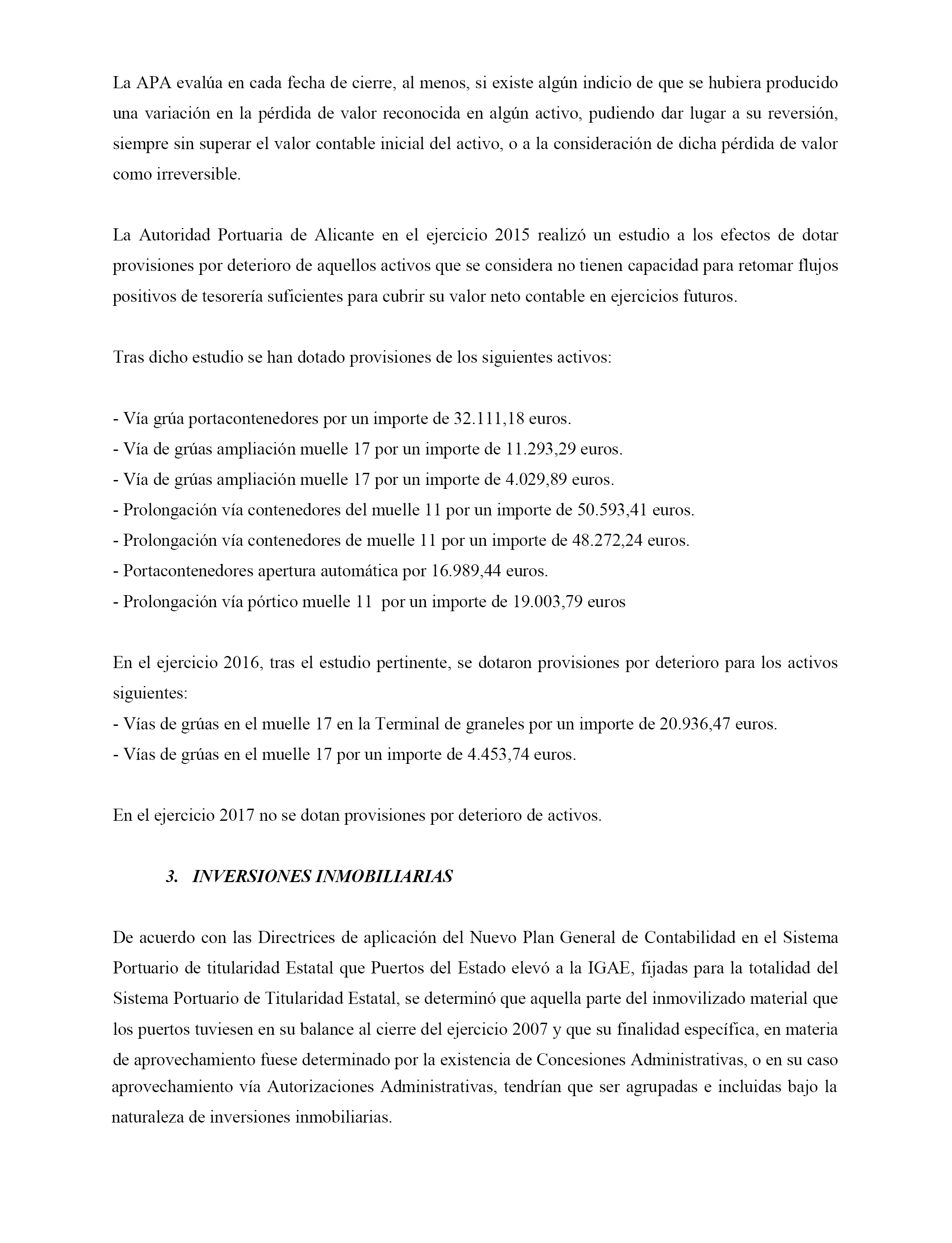 La APA evalúa en cada fecha de cierre, al menos, si existe algún indicio de que se hubiera producido una variación en la pérdida de valor reconocida en algún activo, pudiendo dar lugar a su reversión, siempre sin superar el valor contable inicial del activo, o a la consideración de dicha pérdida de valor como irreversible.

La Autoridad Portuaria de Alicante en el ejercicio 2015 realizó un estudio a los efectos de dotar provisiones por deterioro de aquellos activos que se considera no tienen capacidad para retomar flujos positivos de tesorería suficientes para cubrir su valor neto contable en ejercicios futuros.

Tras dicho estudio se han dotado provisiones de los siguientes activos:

- Vía grúa portacontenedores por un importe de 32.111,18 euros.
- Vía de grúas ampliación muelle 17 por un importe de 11.293,29 euros.
- Vía de grúas ampliación muelle 17 por un importe de 4.029,89 euros.
- Prolongación vía contenedores del muelle 11 por un importe de 50.593,41 euros.
- Prolongación vía contenedores de muelle 11 por un importe de 48.272,24 euros.
- Portacontenedores apertura automática por 16.989,44 euros.
- Prolongación vía pórtico muelle 11 por un importe de 19.003,79 euros

En el ejercicio 2016, tras el estudio pertinente, se dotaron provisiones por deterioro para los activos siguientes:
- Vías de grúas en el muelle 17 en la Terminal de graneles por un importe de 20.936,47 euros.
- Vías de grúas en el muelle 17 por un importe de 4.453,74 euros.

En el ejercicio 2017 no se dotan provisiones por deterioro de activos.

3. INVERSIONES INMOBILIARIAS

De acuerdo con las Directrices de aplicación del Nuevo Plan General de Contabilidad en el Sistema Portuario de titularidad Estatal que Puertos del Estado elevó a la IGAE, fijadas para la totalidad del Sistema Portuario de Titularidad Estatal, se determinó que aquella parte del inmovilizado material que los puertos tuviesen en su balance al cierre del ejercicio 2007 y que su finalidad específica, en materia de aprovechamiento fuese determinado por la existencia de Concesiones Administrativas, o en su caso aprovechamiento vía Autorizaciones Administrativas, tendrían que ser agrupadas e incluidas bajo la naturaleza de inversiones inmobiliarias.